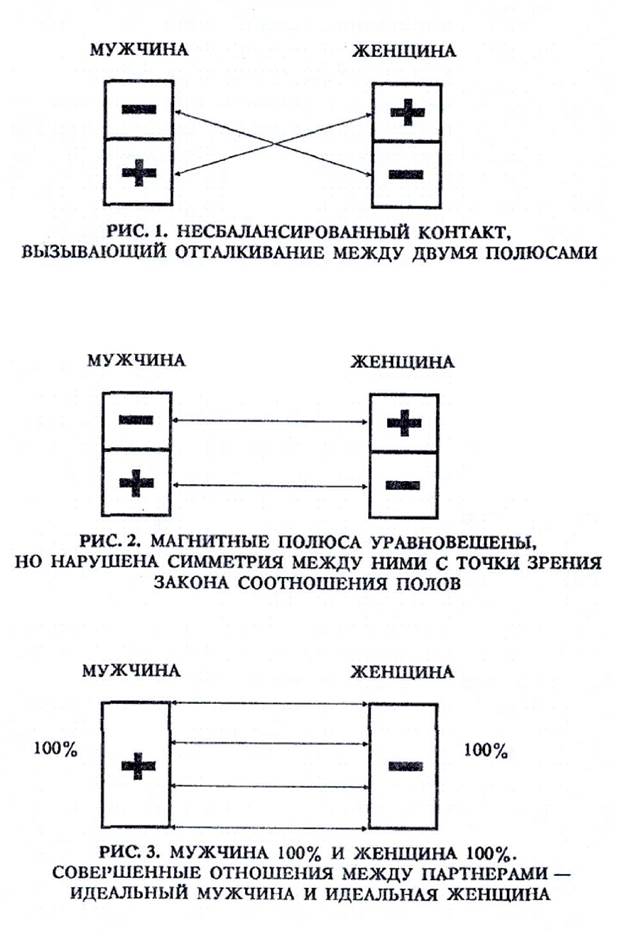 МУЖЧИНА

ЖЕНЩИНА

−

+

+

−

РИС. 1. НЕСБАЛАНСИРОВАННЫЙ КОНТАКТ, ВЫЗЫВАЮЩИЙ ОТТАЛКИВАНИЕ МЕЖДУ ДВУМЯ ПОЛЮСАМИ

МУЖЧИНА

ЖЕНЩИНА

−

+

+

−

РИС. 2. МАГНИТНЫЕ ПОЛЮСА УРАВНОВЕШЕНЫ, НО НАРУШЕНА СИММЕТРИЯ МЕЖДУ НИМИ С ТОЧКИ ЗРЕНИЯ ЗАКОНА СООТНОШЕНИЯ ПОЛОВ

МУЖЧИНА

ЖЕНЩИНА

100%

+

−

100%

РИС. 3. МУЖЧИНА 100% И ЖЕНЩИНА 100%. СОВЕРШЕННЫЕ ОТНОШЕНИЯ МЕЖДУ ПАРТНЕРАМИ — ИДЕАЛЬНЫЙ МУЖЧИНА И ИДЕАЛЬНАЯ ЖЕНЩИНА